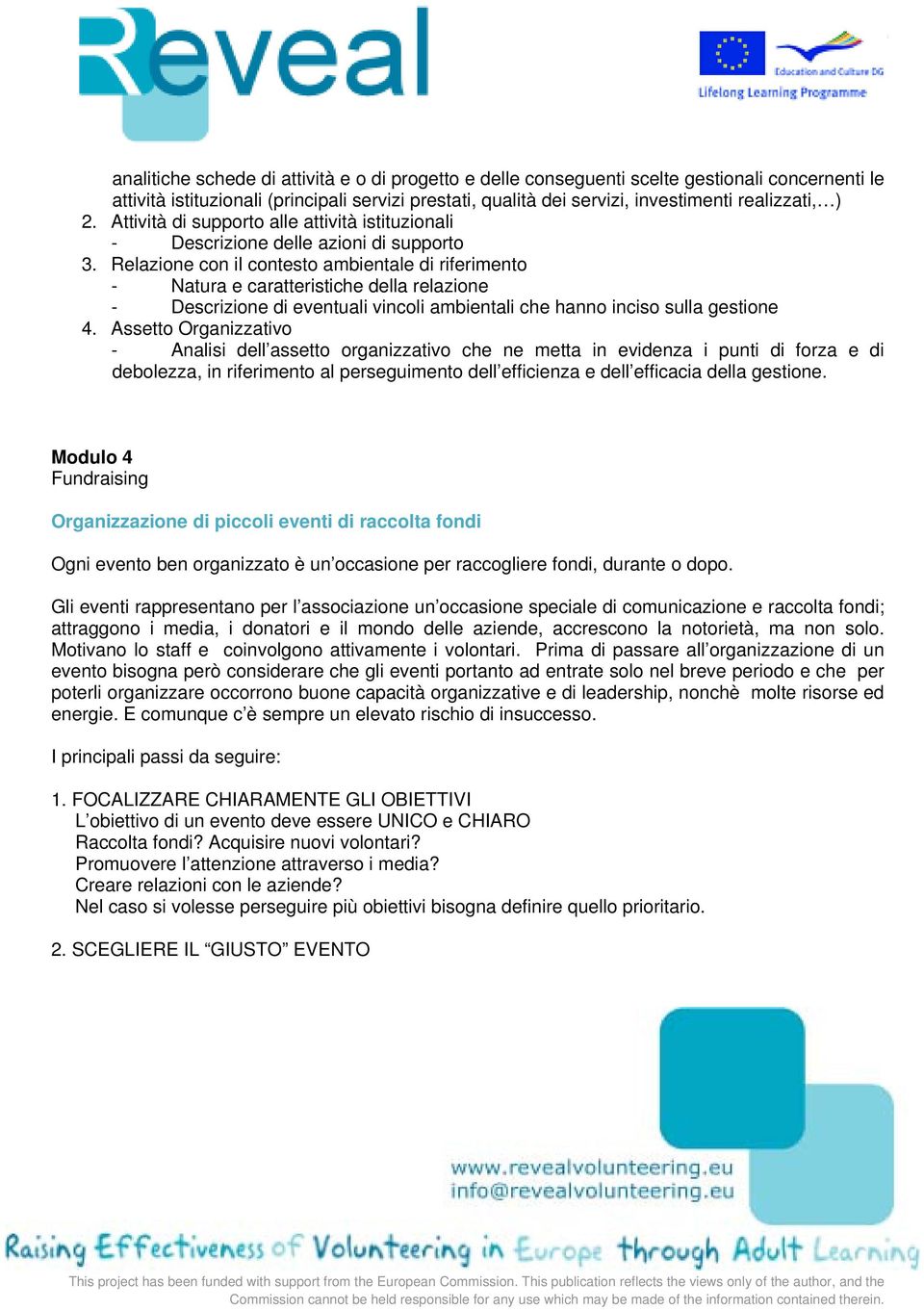 Reveal

Education and Culture DG
Lifelong Learning Programme

analitiche schede di attività e o di progetto e delle conseguenti scelte gestionali concernenti le attività istituzionali (principali servizi prestati, qualità dei servizi, investimenti realizzati,…)
2. Attività di supporto alle attività istituzionali
- Descrizione delle azioni di supporto
3. Relazione con il contesto ambientale di riferimento
- Natura e caratteristiche della relazione
- Descrizione di eventuali vincoli ambientali che hanno inciso sulla gestione
4. Assetto Organizzativo
- Analisi dell'assetto organizzativo che ne metta in evidenza i punti di forza e di debolezza, in riferimento al perseguimento dell'efficienza e dell'efficacia della gestione.

Modulo 4
Fundraising

Organizzazione di piccoli eventi di raccolta fondi

Ogni evento ben organizzato è un'occasione per raccogliere fondi, durante o dopo.

Gli eventi rappresentano per l'associazione un'occasione speciale di comunicazione e raccolta fondi; attraggono i media, i donatori e il mondo delle aziende, accrescono la notorietà, ma non solo. Motivano lo staff e coinvolgono attivamente i volontari. Prima di passare all'organizzazione di un evento bisogna però considerare che gli eventi portanto ad entrate solo nel breve periodo e che per poterli organizzare occorrono buone capacità organizzative e di leadership, nonchè molte risorse ed energie. E comunque c'è sempre un elevato rischio di insuccesso.

I principali passi da seguire:

1. FOCALIZZARE CHIARAMENTE GLI OBIETTIVI
L'obiettivo di un evento deve essere UNICO e CHIARO
Raccolta fondi? Acquisire nuovi volontari?
Promuovere l'attenzione attraverso i media?
Creare relazioni con le aziende?
Nel caso si volesse perseguire più obiettivi bisogna definire quello prioritario.

2. SCEGLIERE IL "GIUSTO" EVENTO

www.revealvolunteering.eu
info@revealvolunteering.eu

Raising Effectiveness of Volunteering in Europe through Adult Learning

This project has been funded with support from the European Commission. This publication reflects the views only of the author, and the Commission cannot be held responsible for any use which may be made of the information contained therein.